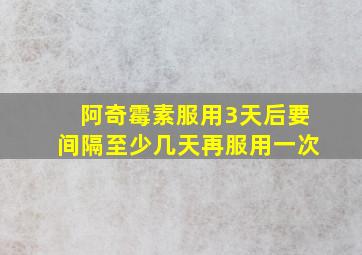 阿奇霉素服用3天后要间隔至少几天再服用一次